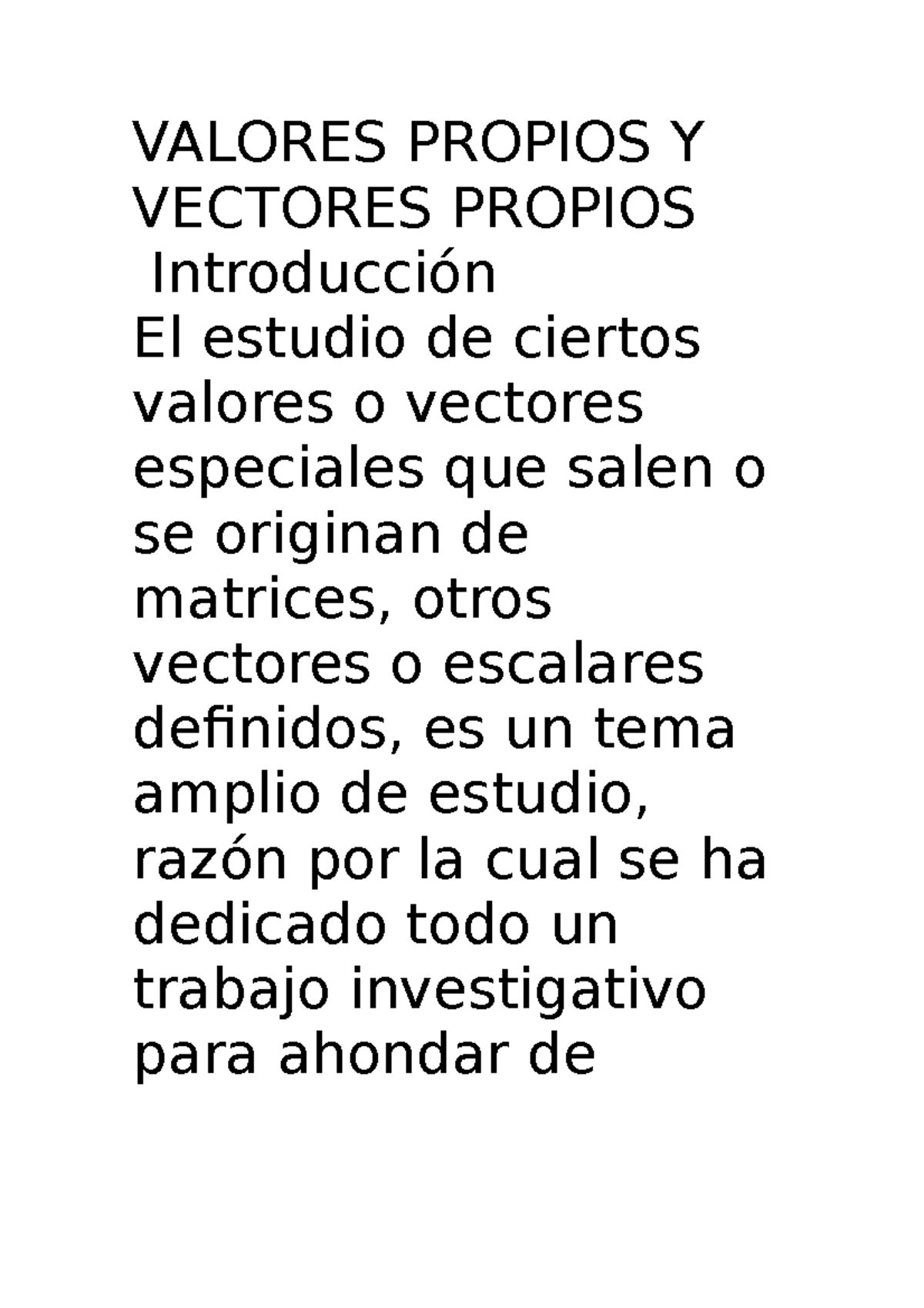 VALORES PROPIOS Y VECTORES PROPIOS

Introducción

El estudio de ciertos valores o vectores especiales que salen o se originan de matrices, otros vectores o escalares definidos, es un tema amplio de estudio, razón por la cual se ha dedicado todo un trabajo investigativo para ahondar de